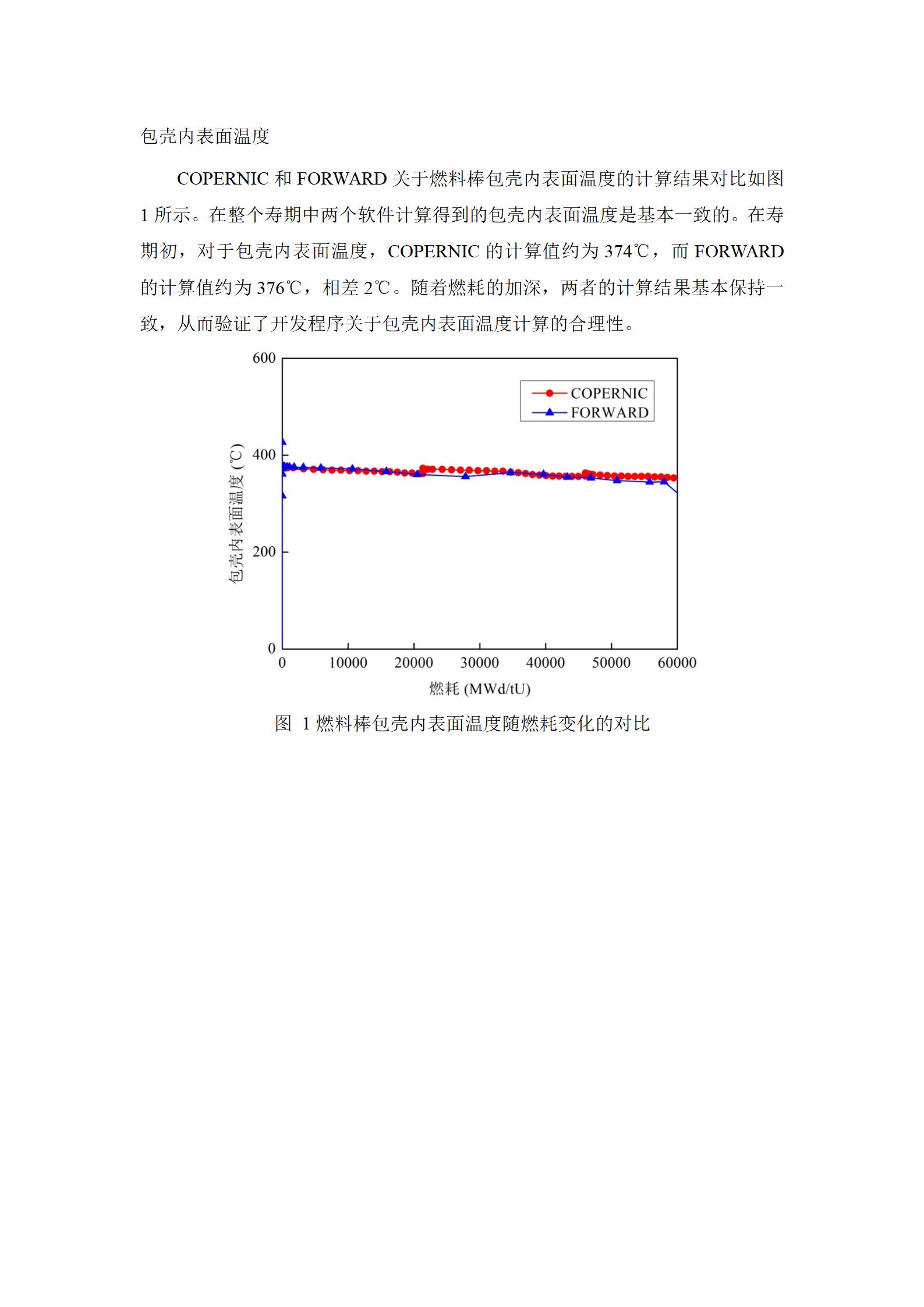 包壳内表面温度

COPERNIC 和 FORWARD 关于燃料棒包壳内表面温度的计算结果对比如图 1 所示。在整个寿期中两个软件计算得到的包壳内表面温度是基本一致的。在寿期初，对于包壳内表面温度，COPERNIC 的计算值约为 374℃，而 FORWARD 的计算值约为 376℃，相差 2℃。随着燃耗的加深，两者的计算结果基本保持一致，从而验证了开发程序关于包壳内表面温度计算的合理性。

600
400
200
0
包壳内表面温度 (℃)
COPERNIC
FORWARD
0
10000
20000
30000
40000
50000
60000
燃耗 (MWd/tU)

图 1 燃料棒包壳内表面温度随燃耗变化的对比